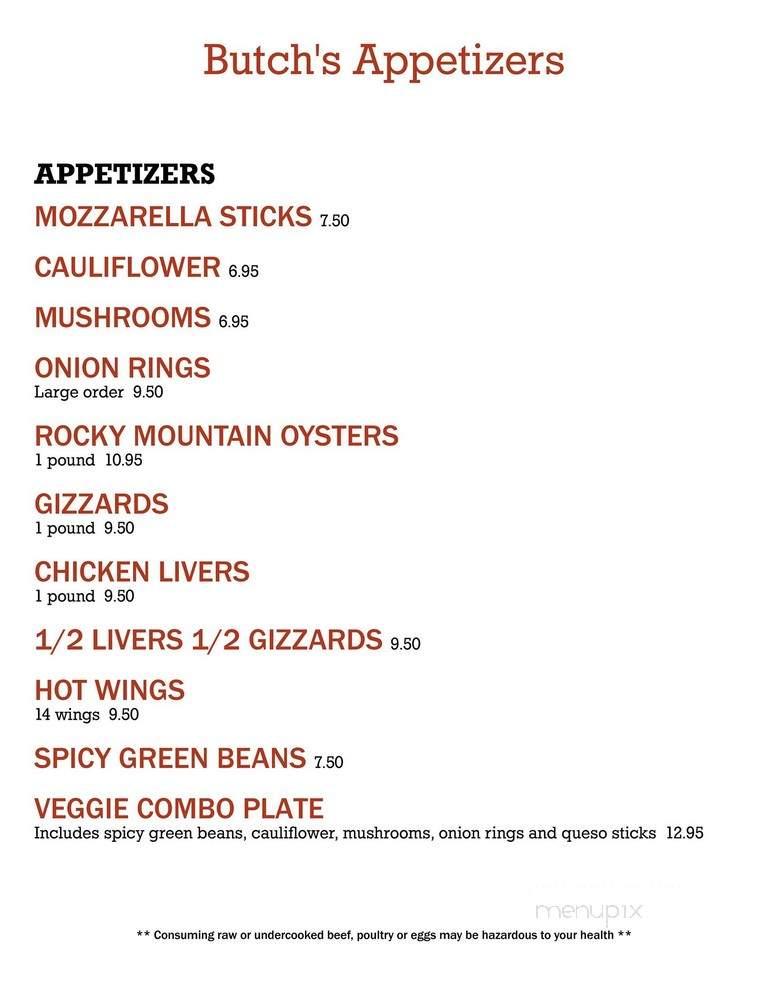 Butch's Appetizers

APPETIZERS

MOZZARELLA STICKS 7.50

CAULIFLOWER 6.95

MUSHROOMS 6.95

ONION RINGS
Large order 9.50

ROCKY MOUNTAIN OYSTERS
1 pound 10.95

GIZZARDS
1 pound 9.50

CHICKEN LIVERS
1 pound 9.50

1/2 LIVERS 1/2 GIZZARDS 9.50

HOT WINGS
14 wings 9.50

SPICY GREEN BEANS 7.50

VEGGIE COMBO PLATE
Includes spicy green beans, cauliflower, mushrooms, onion rings and queso sticks 12.95

menupix

** Consuming raw or undercooked beef, poultry or eggs may be hazardous to your health **